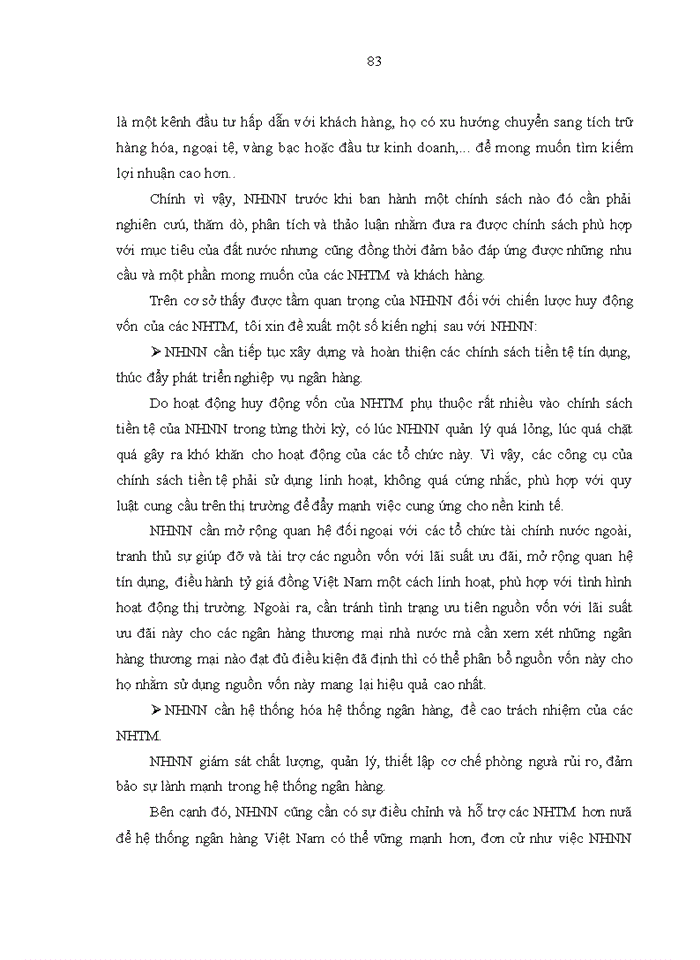 83

là một kênh đầu tư hấp dẫn với khách hàng, họ có xu hướng chuyển sang tích trữ hàng hóa, ngoại tệ, vàng bạc hoặc đầu tư kinh doanh,... để mong muốn tìm kiếm lợi nhuận cao hơn..

Chính vì vậy, NHNN trước khi ban hành một chính sách nào đó cần phải nghiên cứu, thăm dò, phân tích và thảo luận nhằm đưa ra được chính sách phù hợp với mục tiêu của đất nước nhưng cũng đồng thời đảm bảo đáp ứng được những nhu cầu và một phần mong muốn của các NHTM và khách hàng.

Trên cơ sở thấy được tầm quan trọng của NHNN đối với chiến lược huy động vốn của các NHTM, tôi xin đề xuất một số kiến nghị sau với NHNN:

➤ NHNN cần tiếp tục xây dựng và hoàn thiện các chính sách tiền tệ tín dụng, thúc đẩy phát triển nghiệp vụ ngân hàng.

Do hoạt động huy động vốn của NHTM phụ thuộc rất nhiều vào chính sách tiền tệ của NHNN trong từng thời kỳ, có lúc NHNN quản lý quá lỏng, lúc quá chặt quá gây ra khó khăn cho hoạt động của các tổ chức này. Vì vậy, các công cụ của chính sách tiền tệ phải sử dụng linh hoạt, không quá cứng nhắc, phù hợp với quy luật cung cầu trên thị trường để đẩy mạnh việc cung ứng cho nền kinh tế.

NHNN cần mở rộng quan hệ đối ngoại với các tổ chức tài chính nước ngoài, tranh thủ sự giúp đỡ và tài trợ các nguồn vốn với lãi suất ưu đãi, mở rộng quan hệ tín dụng, điều hành tỷ giá đồng Việt Nam một cách linh hoạt, phù hợp với tình hình hoạt động thị trường. Ngoài ra, cần tránh tình trạng ưu tiên nguồn vốn với lãi suất ưu đãi này cho các ngân hàng thương mại nhà nước mà cần xem xét những ngân hàng thương mại nào đạt đủ điều kiện đã định thì có thể phân bổ nguồn vốn này cho họ nhằm sử dụng nguồn vốn này mang lại hiệu quả cao nhất.

➤ NHNN cần hệ thống hóa hệ thống ngân hàng, đề cao trách nhiệm của các NHTM.

NHNN giám sát chất lượng, quản lý, thiết lập cơ chế phòng ngừa rủi ro, đảm bảo sự lành mạnh trong hệ thống ngân hàng.

Bên cạnh đó, NHNN cũng cần có sự điều chỉnh và hỗ trợ các NHTM hơn nữa để hệ thống ngân hàng Việt Nam có thể vững mạnh hơn, đơn cử như việc NHNN